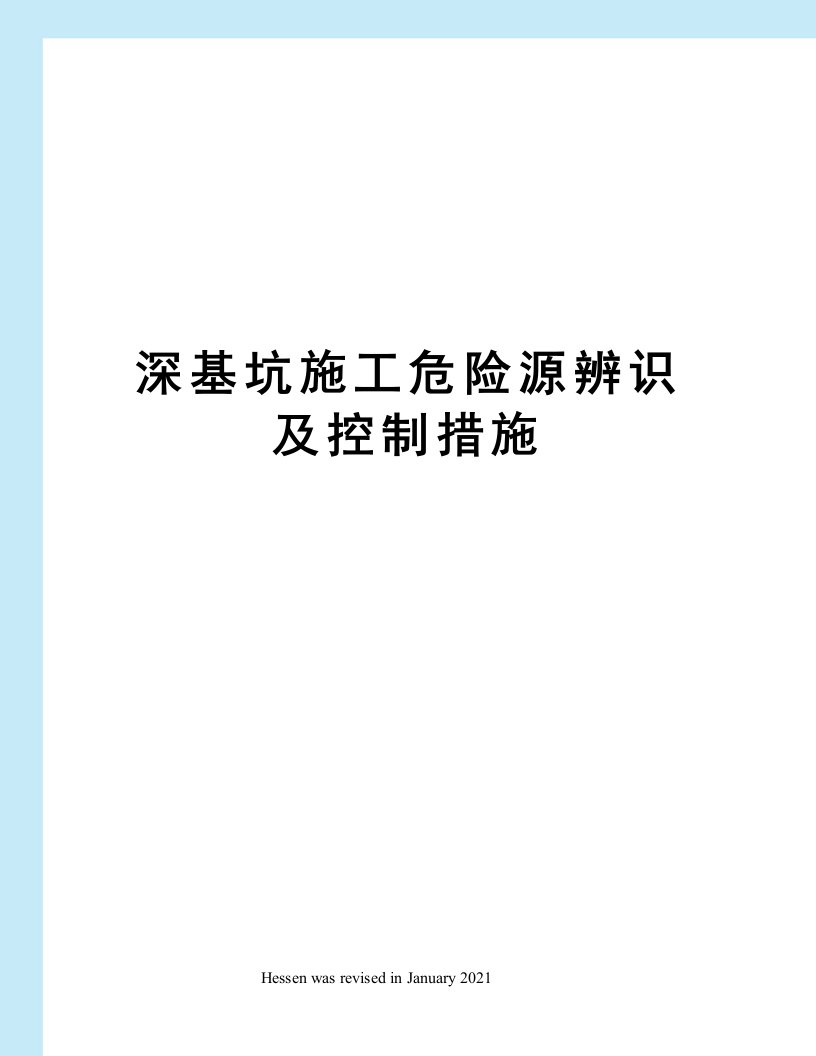 深基坑施工危险源辨识及控制措施

Hessen was revised in January 2021